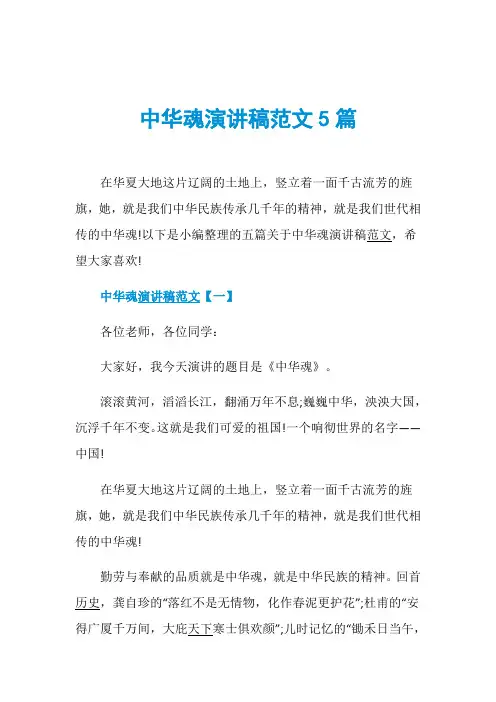 中华魂演讲稿范文 5 篇

在华夏大地这片辽阔的土地上，竖立着一面千古流芳的旌旗，她，就是我们中华民族传承几千年的精神，就是我们世代相传的中华魂!以下是小编整理的五篇关于中华魂演讲稿范文，希望大家喜欢!

中华魂演讲稿范文【一】

各位老师，各位同学：

大家好，我今天演讲的题目是《中华魂》。

滚滚黄河，滔滔长江，翻涌万年不息;巍巍中华，泱泱大国，沉浮千年不变。这就是我们可爱的祖国!一个响彻世界的名字——中国!

在华夏大地这片辽阔的土地上，竖立着一面千古流芳的旌旗，她，就是我们中华民族传承几千年的精神，就是我们世代相传的中华魂!

勤劳与奉献的品质就是中华魂，就是中华民族的精神。回首历史，龚自珍的“落红不是无情物，化作春泥更护花”;杜甫的“安得广厦千万间，大庇天下寒士俱欢颜”;儿时记忆的“锄禾日当午，